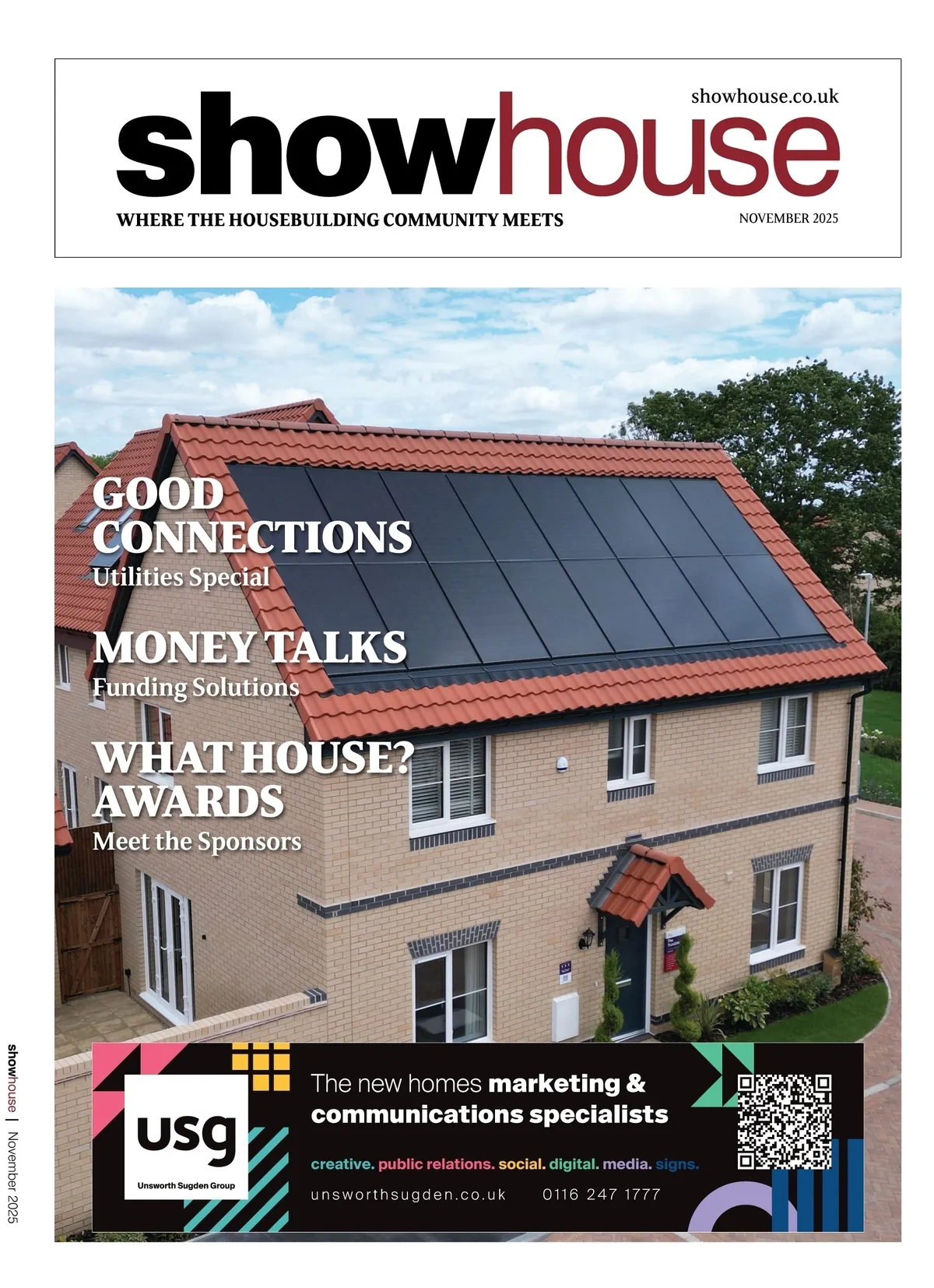 showhouse.co.uk

showhouse

WHERE THE HOUSEBUILDING COMMUNITY MEETS

NOVEMBER 2025

GOOD CONNECTIONS
Utilities Special

MONEY TALKS
Funding Solutions

WHAT HOUSE? AWARDS
Meet the Sponsors

usg
Unsworth Sugden Group

The new homes marketing & communications specialists

creative. public relations. social. digital. media. signs.

unsworthsugden.co.uk 0116 247 1777

showhouse | November 2025